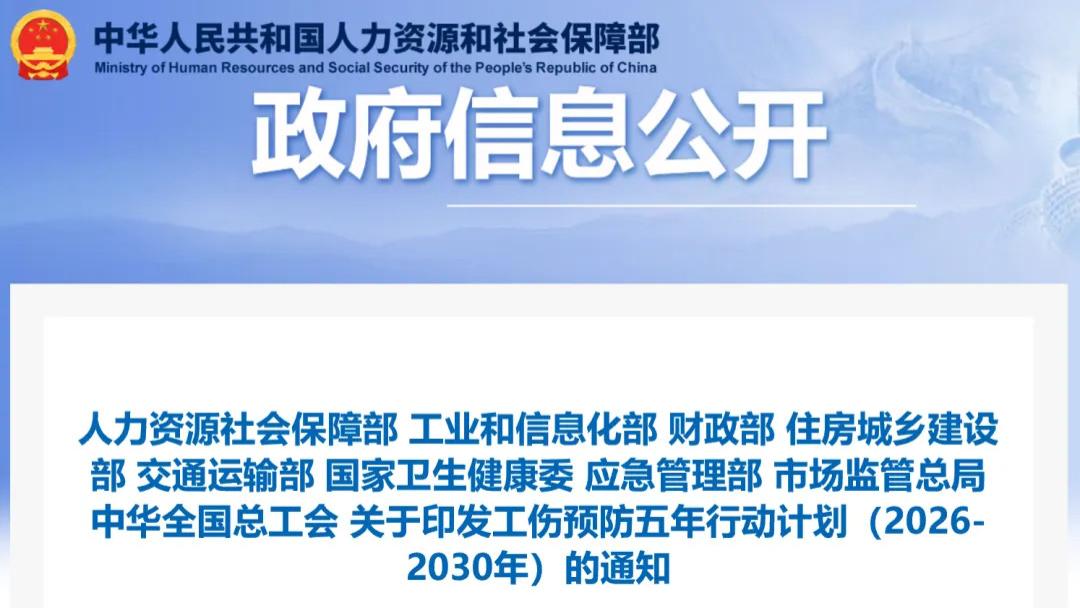 中华人民共和国人力资源和社会保障部
Ministry of Human Resources and Social Security of the People's Republic of China

政府信息公开

人力资源社会保障部 工业和信息化部 财政部 住房城乡建设部 交通运输部 国家卫生健康委 应急管理部 市场监管总局 中华全国总工会 关于印发工伤预防五年行动计划（2026-2030年）的通知